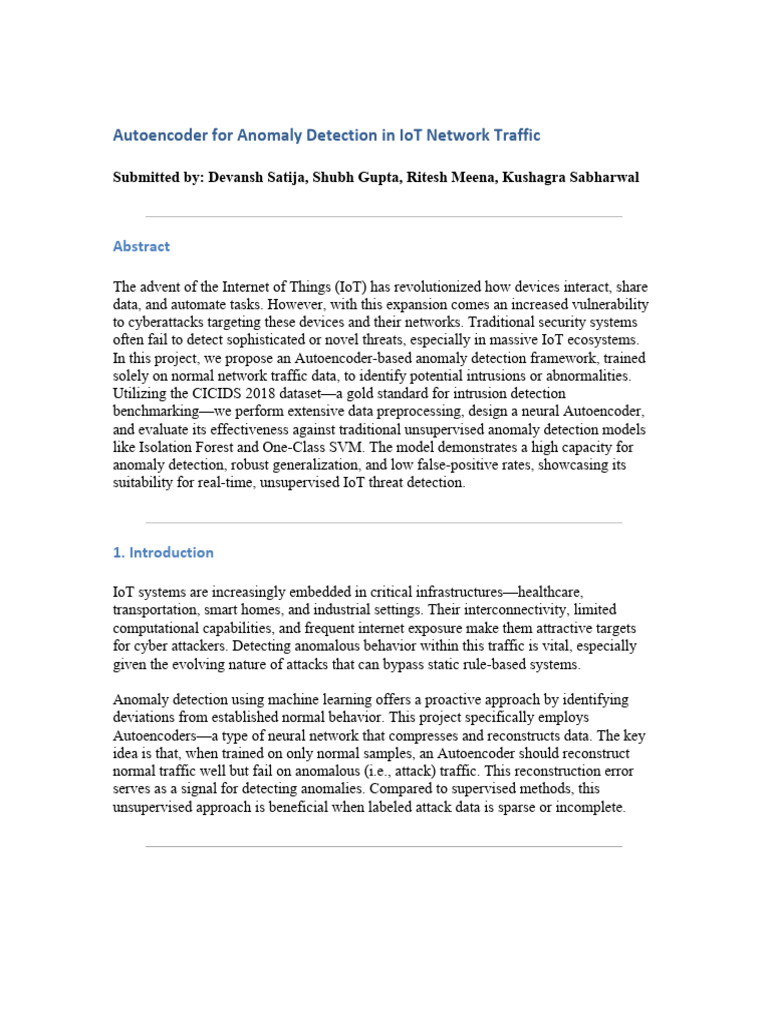 Autoencoder for Anomaly Detection in IoT Network Traffic

Submitted by: Devansh Satija, Shubh Gupta, Ritesh Meena, Kushagra Sabharwal

Abstract

The advent of the Internet of Things (IoT) has revolutionized how devices interact, share data, and automate tasks. However, with this expansion comes an increased vulnerability to cyberattacks targeting these devices and their networks. Traditional security systems often fail to detect sophisticated or novel threats, especially in massive IoT ecosystems. In this project, we propose an Autoencoder-based anomaly detection framework, trained solely on normal network traffic data, to identify potential intrusions or abnormalities. Utilizing the CICIDS 2018 dataset—a gold standard for intrusion detection benchmarking—we perform extensive data preprocessing, design a neural Autoencoder, and evaluate its effectiveness against traditional unsupervised anomaly detection models like Isolation Forest and One-Class SVM. The model demonstrates a high capacity for anomaly detection, robust generalization, and low false-positive rates, showcasing its suitability for real-time, unsupervised IoT threat detection.

1. Introduction

IoT systems are increasingly embedded in critical infrastructures—healthcare, transportation, smart homes, and industrial settings. Their interconnectivity, limited computational capabilities, and frequent internet exposure make them attractive targets for cyber attackers. Detecting anomalous behavior within this traffic is vital, especially given the evolving nature of attacks that can bypass static rule-based systems.

Anomaly detection using machine learning offers a proactive approach by identifying deviations from established normal behavior. This project specifically employs Autoencoders—a type of neural network that compresses and reconstructs data. The key idea is that, when trained on only normal samples, an Autoencoder should reconstruct normal traffic well but fail on anomalous (i.e., attack) traffic. This reconstruction error serves as a signal for detecting anomalies. Compared to supervised methods, this unsupervised approach is beneficial when labeled attack data is sparse or incomplete.